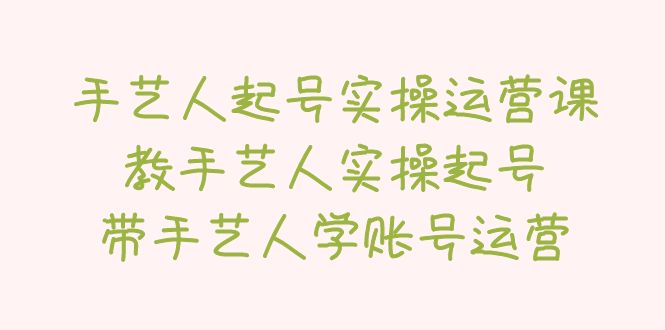 手艺人起号实操运营课
教手艺人实操起号
带手艺人学账号运营